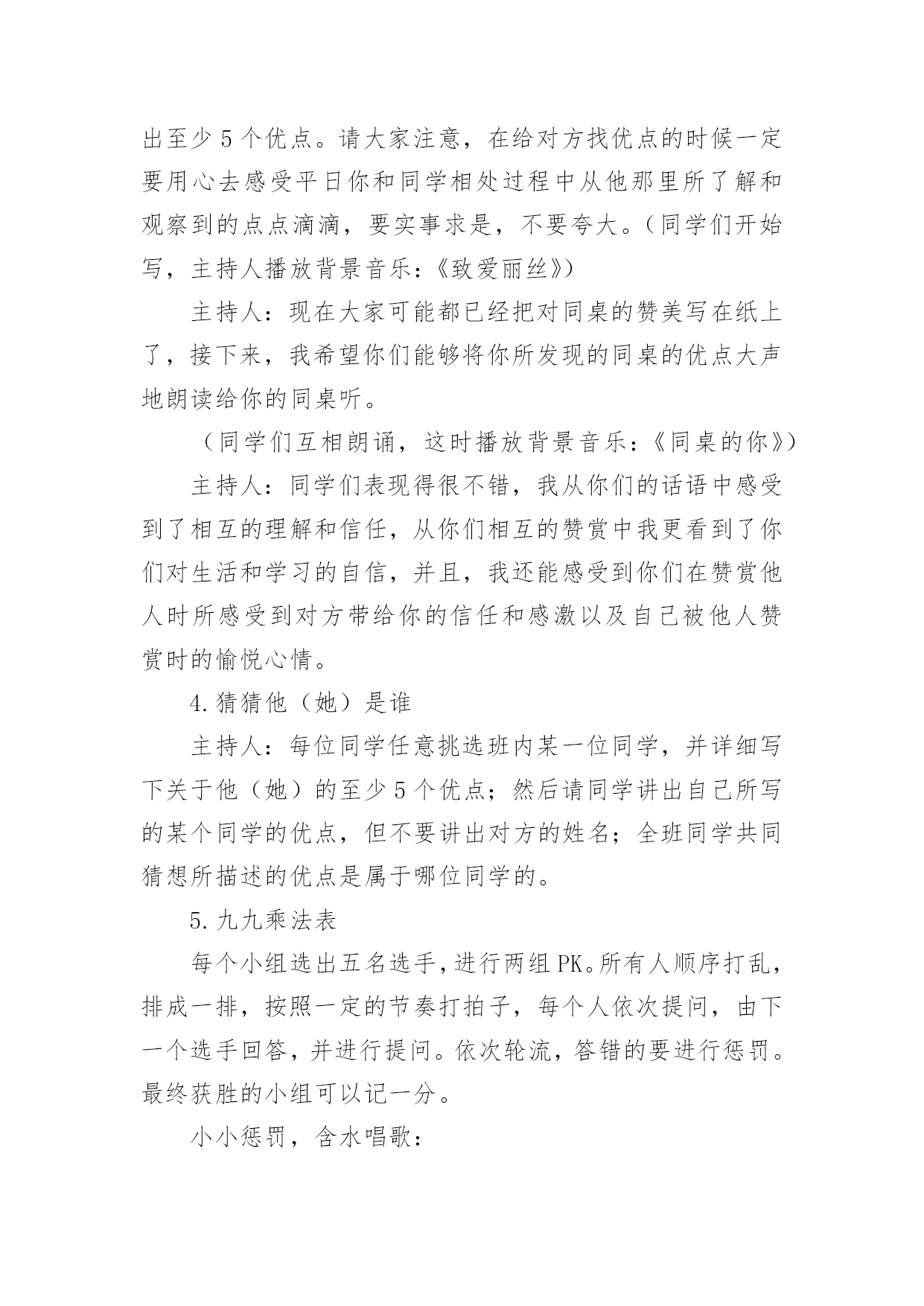 出至少 5 个优点。请大家注意，在给对方找优点的时候一定要用心去感受平日你和同学相处过程中从他那里所了解和观察到的点点滴滴，要实事求是，不要夸大。（同学们开始写，主持人播放背景音乐：《致爱丽丝》）

主持人：现在大家可能都已经把对同桌的赞美写在纸上了，接下来，我希望你们能够将你所发现的同桌的优点大声地朗读给你的同桌听。

（同学们互相朗诵，这时播放背景音乐：《同桌的你》）

主持人：同学们表现得很不错，我从你们的话语中感受到了相互的理解和信任，从你们相互的赞赏中我更看到了你们对生活和学习的自信，并且，我还能感受到你们在赞赏他人时所感受到对方带给你的信任和感激以及自己被他人赞赏时的愉悦心情。

4.猜猜他（她）是谁

主持人：每位同学任意挑选班内某一位同学，并详细写下关于他（她）的至少 5 个优点；然后请同学讲出自己所写的某个同学的优点，但不要讲出对方的姓名；全班同学共同猜想所描述的优点是属于哪位同学的。

5.九九乘法表

每个小组选出五名选手，进行两组 PK。所有人顺序打乱，排成一排，按照一定的节奏打拍子，每个人依次提问，由下一个选手回答，并进行提问。依次轮流，答错的要进行惩罚。最终获胜的小组可以记一分。

小小惩罚，含水唱歌：